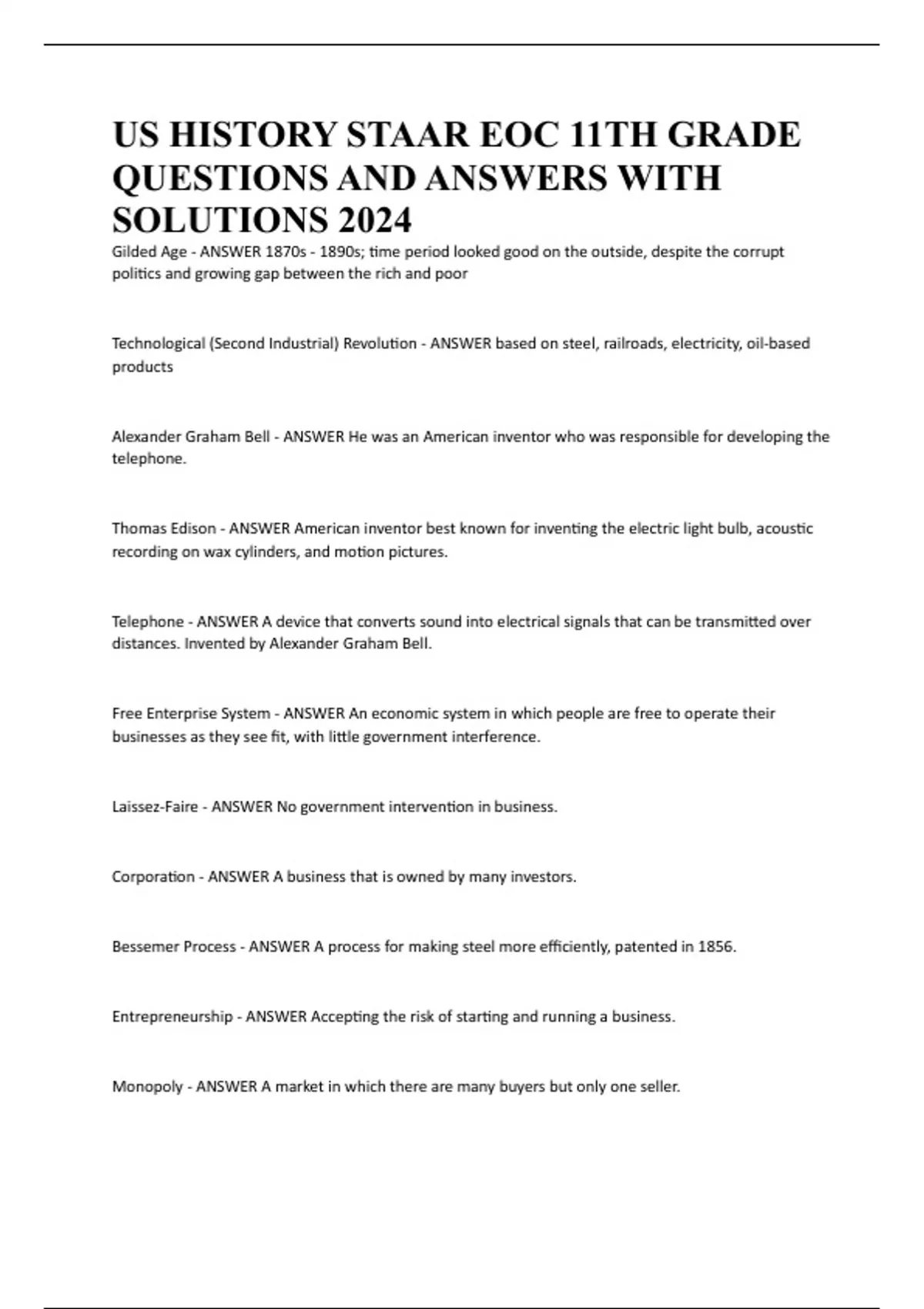 US HISTORY STAAR EOC 11TH GRADE QUESTIONS AND ANSWERS WITH SOLUTIONS 2024

Gilded Age - ANSWER 1870s - 1890s; time period looked good on the outside, despite the corrupt politics and growing gap between the rich and poor

Technological (Second Industrial) Revolution - ANSWER based on steel, railroads, electricity, oil-based products

Alexander Graham Bell - ANSWER He was an American inventor who was responsible for developing the telephone.

Thomas Edison - ANSWER American inventor best known for inventing the electric light bulb, acoustic recording on wax cylinders, and motion pictures.

Telephone - ANSWER A device that converts sound into electrical signals that can be transmitted over distances. Invented by Alexander Graham Bell.

Free Enterprise System - ANSWER An economic system in which people are free to operate their businesses as they see fit, with little government interference.

Laissez-Faire - ANSWER No government intervention in business.

Corporation - ANSWER A business that is owned by many investors.

Bessemer Process - ANSWER A process for making steel more efficiently, patented in 1856.

Entrepreneurship - ANSWER Accepting the risk of starting and running a business.

Monopoly - ANSWER A market in which there are many buyers but only one seller.